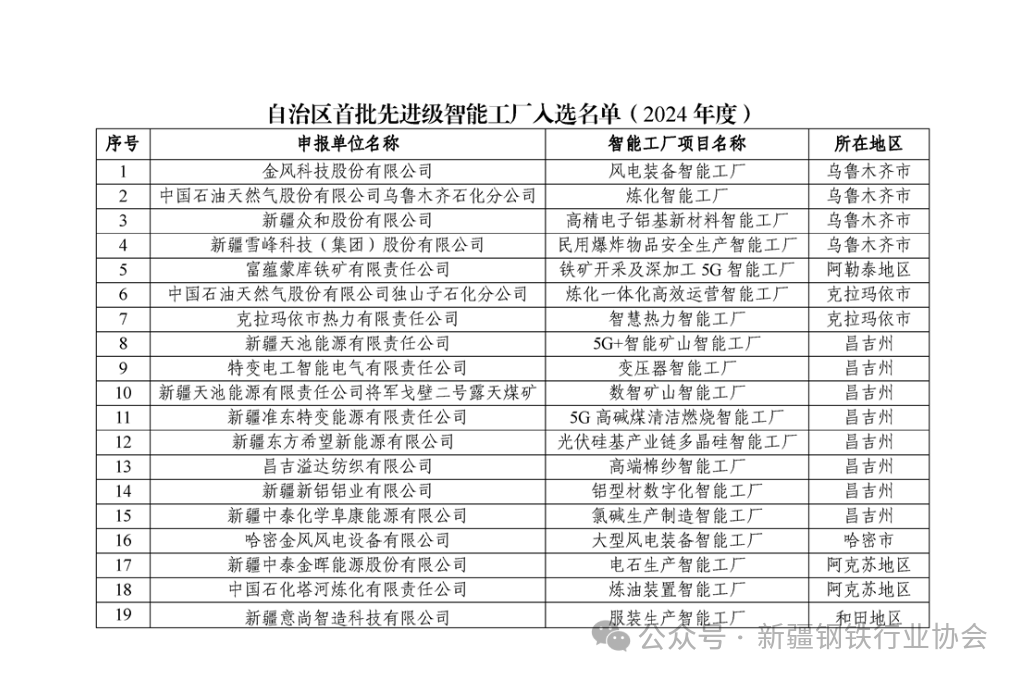 自治区首批先进级智能工厂入选名单（2024 年度）

| 序号 | 申报单位名称 | 智能工厂项目名称 | 所在地区 |
|---|---|---|---|
| 1 | 金风科技股份有限公司 | 风电装备智能工厂 | 乌鲁木齐市 |
| 2 | 中国石油天然气股份有限公司乌鲁木齐石化分公司 | 炼化智能工厂 | 乌鲁木齐市 |
| 3 | 新疆众和股份有限公司 | 高精电子铝基新材料智能工厂 | 乌鲁木齐市 |
| 4 | 新疆雪峰科技（集团）股份有限公司 | 民用爆炸物品安全生产智能工厂 | 乌鲁木齐市 |
| 5 | 富蕴蒙库铁矿有限责任公司 | 铁矿开采及深加工 5G 智能工厂 | 阿勒泰地区 |
| 6 | 中国石油天然气股份有限公司独山子石化分公司 | 炼化一体化高效运营智能工厂 | 克拉玛依市 |
| 7 | 克拉玛依市热力有限责任公司 | 智慧热力智能工厂 | 克拉玛依市 |
| 8 | 新疆天池能源有限责任公司 | 5G+智能矿山智能工厂 | 昌吉州 |
| 9 | 特变电工智能电气有限责任公司 | 变压器智能工厂 | 昌吉州 |
| 10 | 新疆天池能源有限责任公司将军戈壁二号露天煤矿 | 数智矿山智能工厂 | 昌吉州 |
| 11 | 新疆准东特变能源有限责任公司 | 5G 高碱煤清洁燃烧智能工厂 | 昌吉州 |
| 12 | 新疆东方希望新能源有限公司 | 光伏硅基产业链多晶硅智能工厂 | 昌吉州 |
| 13 | 昌吉溢达纺织有限公司 | 高端棉纱智能工厂 | 昌吉州 |
| 14 | 新疆新铝铝业有限公司 | 铝型材数字化智能工厂 | 昌吉州 |
| 15 | 新疆中泰化学阜康能源有限公司 | 氯碱生产制造智能工厂 | 昌吉州 |
| 16 | 哈密金风风电设备有限公司 | 大型风电装备智能工厂 | 哈密市 |
| 17 | 新疆中泰金晖能源股份有限公司 | 电石生产智能工厂 | 阿克苏地区 |
| 18 | 中国石化塔河炼化有限责任公司 | 炼油装置智能工厂 | 阿克苏地区 |
| 19 | 新疆意尚智造科技有限公司 | 服装生产智能工厂 | 和田地区 |

公众号 · 新疆钢铁行业协会